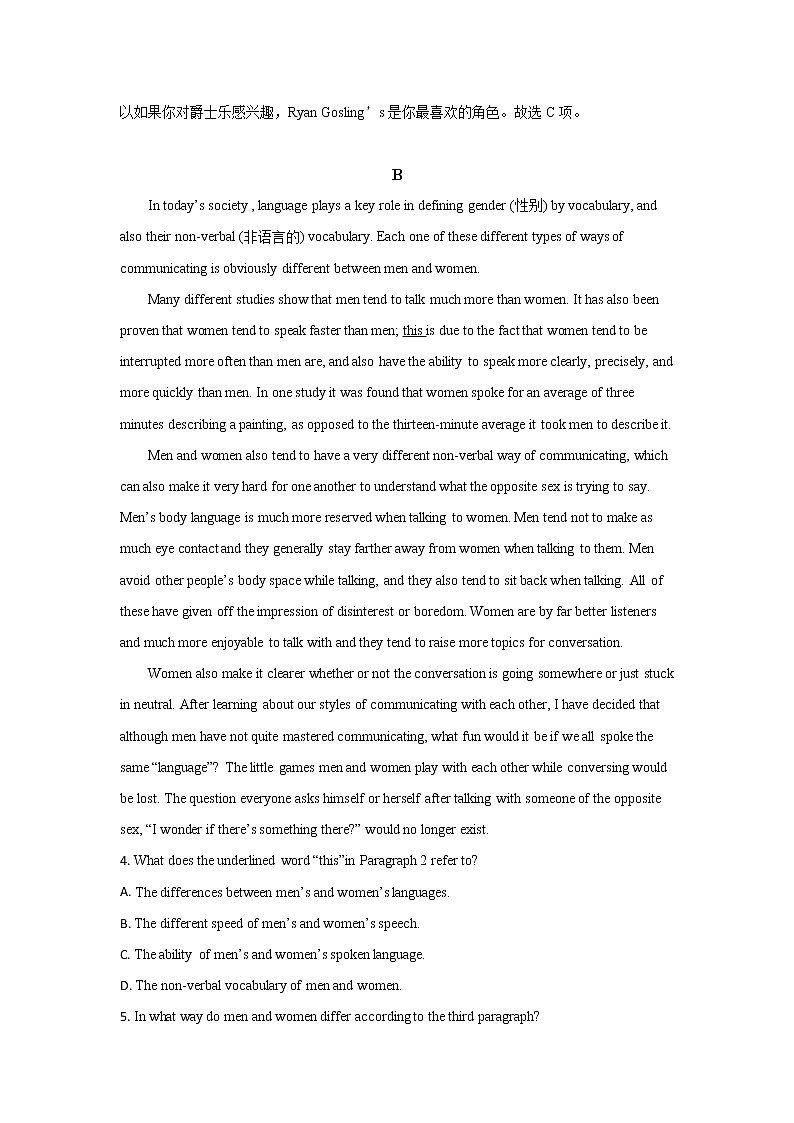 以如果你对爵士乐感兴趣，Ryan Gosling’s 是你最喜欢的角色。故选 C 项。

B

In today’s society , language plays a key role in defining gender (性别) by vocabulary, and also their non-verbal (非语言的) vocabulary. Each one of these different types of ways of communicating is obviously different between men and women.

Many different studies show that men tend to talk much more than women. It has also been proven that women tend to speak faster than men; this is due to the fact that women tend to be interrupted more often than men are, and also have the ability to speak more clearly, precisely, and more quickly than men. In one study it was found that women spoke for an average of three minutes describing a painting, as opposed to the thirteen-minute average it took men to describe it.

Men and women also tend to have a very different non-verbal way of communicating, which can also make it very hard for one another to understand what the opposite sex is trying to say. Men’s body language is much more reserved when talking to women. Men tend not to make as much eye contact and they generally stay farther away from women when talking to them. Men avoid other people’s body space while talking, and they also tend to sit back when talking. All of these have given off the impression of disinterest or boredom. Women are by far better listeners and much more enjoyable to talk with and they tend to raise more topics for conversation.

Women also make it clearer whether or not the conversation is going somewhere or just stuck in neutral. After learning about our styles of communicating with each other, I have decided that although men have not quite mastered communicating, what fun would it be if we all spoke the same “language”? The little games men and women play with each other while conversing would be lost. The question everyone asks himself or herself after talking with someone of the opposite sex, “I wonder if there’s something there?” would no longer exist.

4. What does the underlined word “this”in Paragraph 2 refer to?

A. The differences between men’s and women’s languages.

B. The different speed of men’s and women’s speech.

C. The ability of men’s and women’s spoken language.

D. The non-verbal vocabulary of men and women.

5. In what way do men and women differ according to the third paragraph?